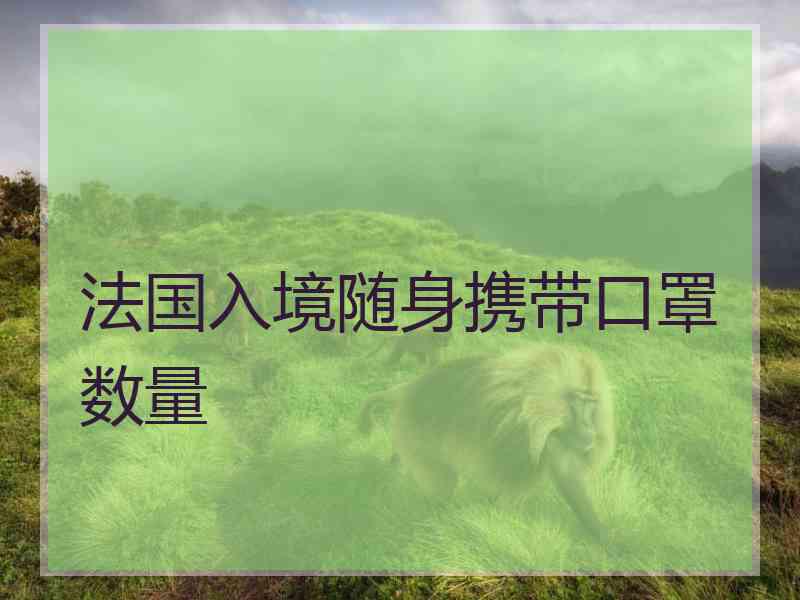 法国入境随身携带口罩数量